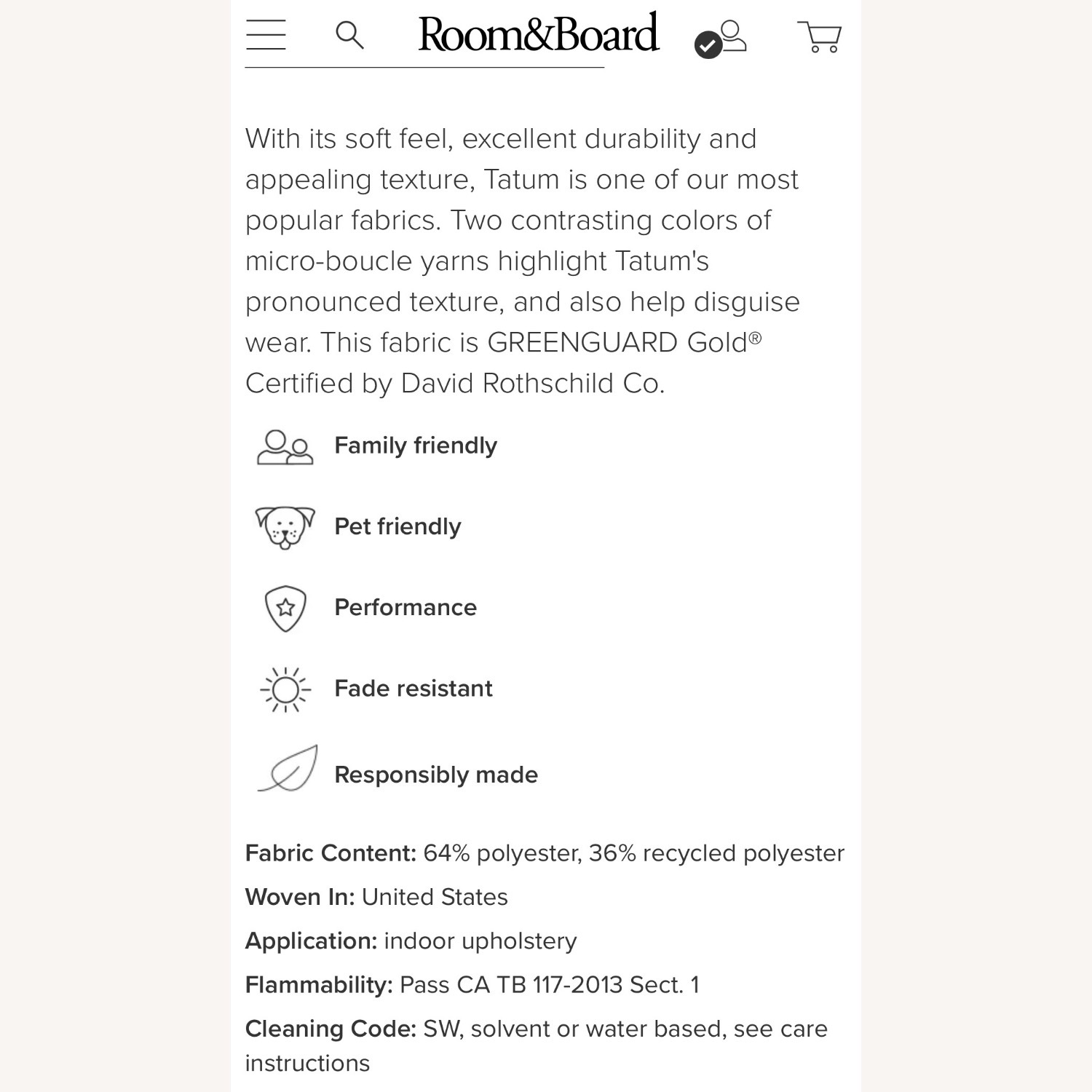 Room&Board

With its soft feel, excellent durability and appealing texture, Tatum is one of our most popular fabrics. Two contrasting colors of micro-boucle yarns highlight Tatum's pronounced texture, and also help disguise wear. This fabric is GREENGUARD Gold® Certified by David Rothschild Co.

Family friendly

Pet friendly

Performance

Fade resistant

Responsibly made

Fabric Content: 64% polyester, 36% recycled polyester

Woven In: United States

Application: indoor upholstery

Flammability: Pass CA TB 117-2013 Sect. 1

Cleaning Code: SW, solvent or water based, see care instructions